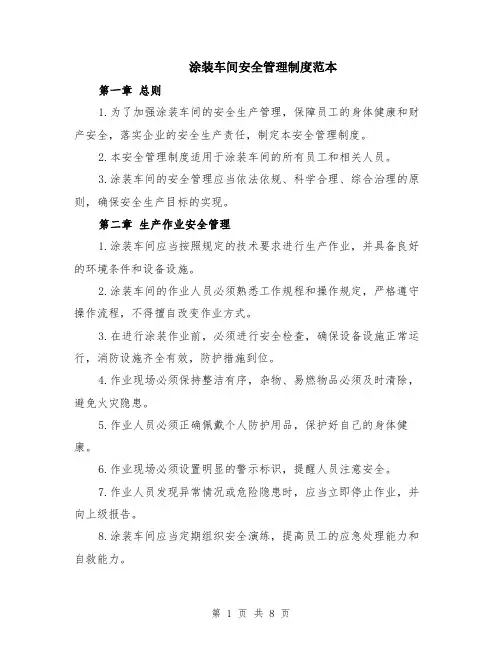 涂装车间安全管理制度范本

第一章 总则

1.为了加强涂装车间的安全生产管理，保障员工的身体健康和财产安全，落实企业的安全生产责任，制定本安全管理制度。

2.本安全管理制度适用于涂装车间的所有员工和相关人员。

3.涂装车间的安全管理应当依法依规、科学合理、综合治理的原则，确保安全生产目标的实现。

第二章 生产作业安全管理

1.涂装车间应当按照规定的技术要求进行生产作业，并具备良好的环境条件和设备设施。

2.涂装车间的作业人员必须熟悉工作规程和操作规定，严格遵守操作流程，不得擅自改变作业方式。

3.在进行涂装作业前，必须进行安全检查，确保设备设施正常运行，消防设施齐全有效，防护措施到位。

4.作业现场必须保持整洁有序，杂物、易燃物品必须及时清除，避免火灾隐患。

5.作业人员必须正确佩戴个人防护用品，保护好自己的身体健康。

6.作业现场必须设置明显的警示标识，提醒人员注意安全。

7.作业人员发现异常情况或危险隐患时，应当立即停止作业，并向上级报告。

8.涂装车间应当定期组织安全演练，提高员工的应急处理能力和自救能力。

第 1 页 共 8 页